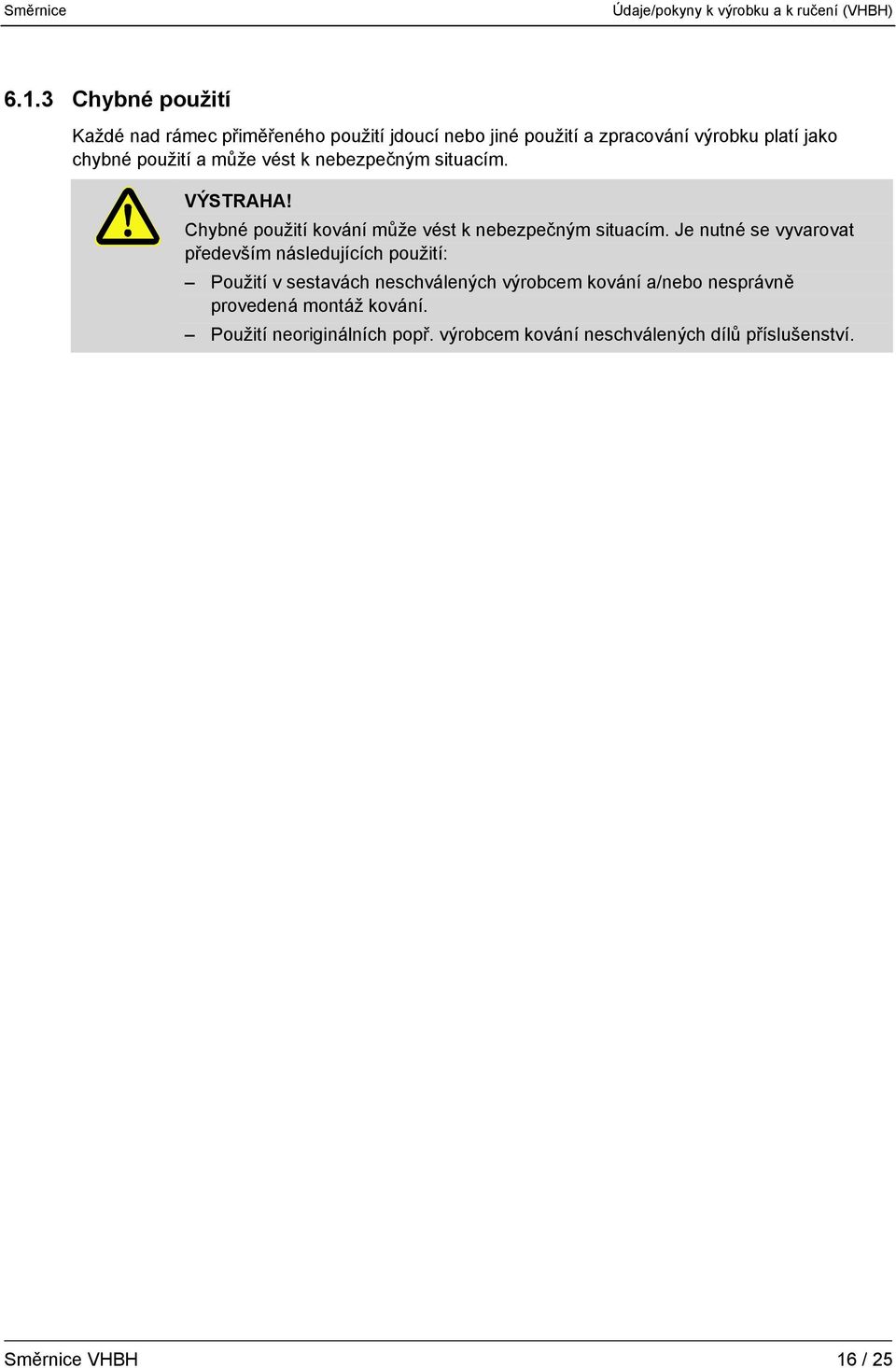 Směrnice

Údaje/pokyny k výrobku a k ručení (VHBH)

6.1.3 Chybné použití

Každé nad rámec přiměřeného použití jdoucí nebo jiné použití a zpracování výrobku platí jako chybné použití a může vést k nebezpečným situacím.

VÝSTRAHA!

Chybné použití kování může vést k nebezpečným situacím. Je nutné se vyvarovat především následujících použití:

– Použití v sestavách neschválených výrobcem kování a/nebo nesprávně provedená montáž kování.

– Použití neoriginálních popř. výrobcem kování neschválených dílů příslušenství.

Směrnice VHBH

16 / 25